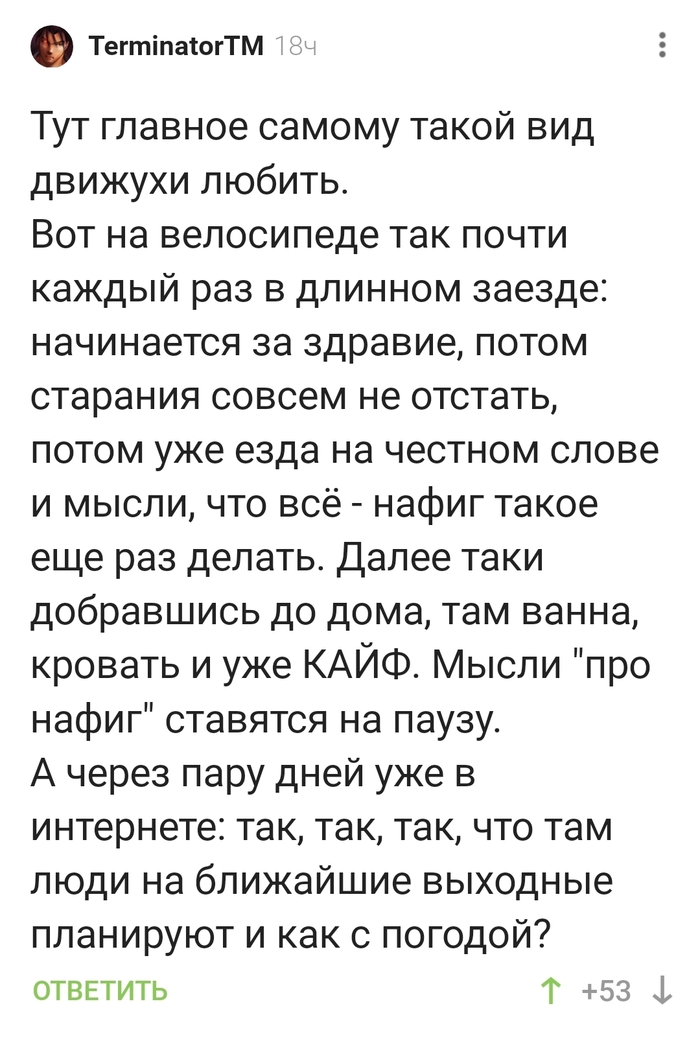 TerminatorTM 18ч

Тут главное самому такой вид движухи любить.
Вот на велосипеде так почти каждый раз в длинном заезде: начинается за здравие, потом старания совсем не отстать, потом уже езда на честном слове и мысли, что всё - нафиг такое еще раз делать. Далее таки добравшись до дома, там ванна, кровать и уже КАЙФ. Мысли "про нафиг" ставятся на паузу.
А через пару дней уже в интернете: так, так, так, что там люди на ближайшие выходные планируют и как с погодой?

ОТВЕТИТЬ

+53